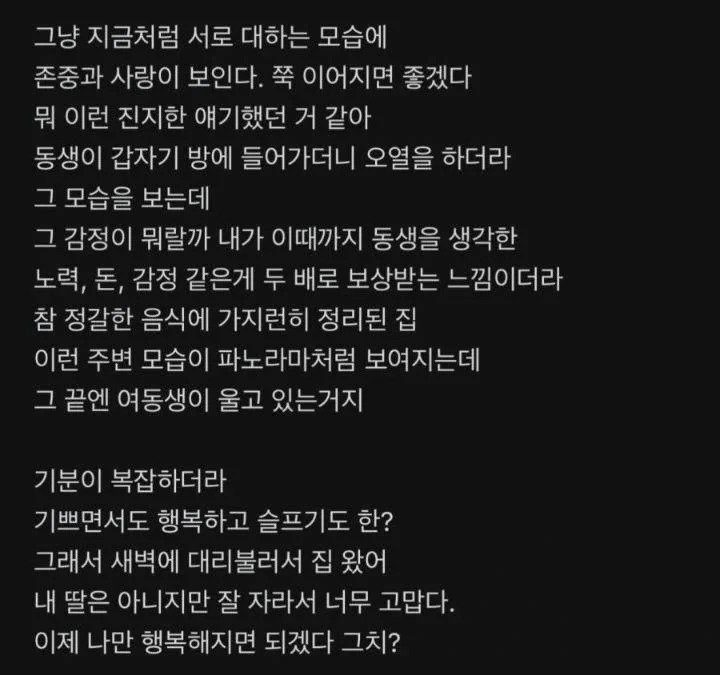 그냥 지금처럼 서로 대하는 모습에
존중과 사랑이 보인다. 쭉 이어지면 좋겠다
뭐 이런 진지한 얘기했던 거 같아
동생이 갑자기 방에 들어가더니 오열을 하더라
그 모습을 보는데
그 감정이 뭐랄까 내가 이때까지 동생을 생각한
노력, 돈, 감정 같은게 두 배로 보상받는 느낌이더라
참 정갈한 음식에 가지런히 정리된 집
이런 주변 모습이 파노라마처럼 보여지는데
그 끝엔 여동생이 울고 있는거지

기분이 복잡하더라
기쁘면서도 행복하고 슬프기도 한?
그래서 새벽에 대리불러서 집 왔어
내 딸은 아니지만 잘 자라서 너무 고맙다.
이제 나만 행복해지면 되겠다 그치?